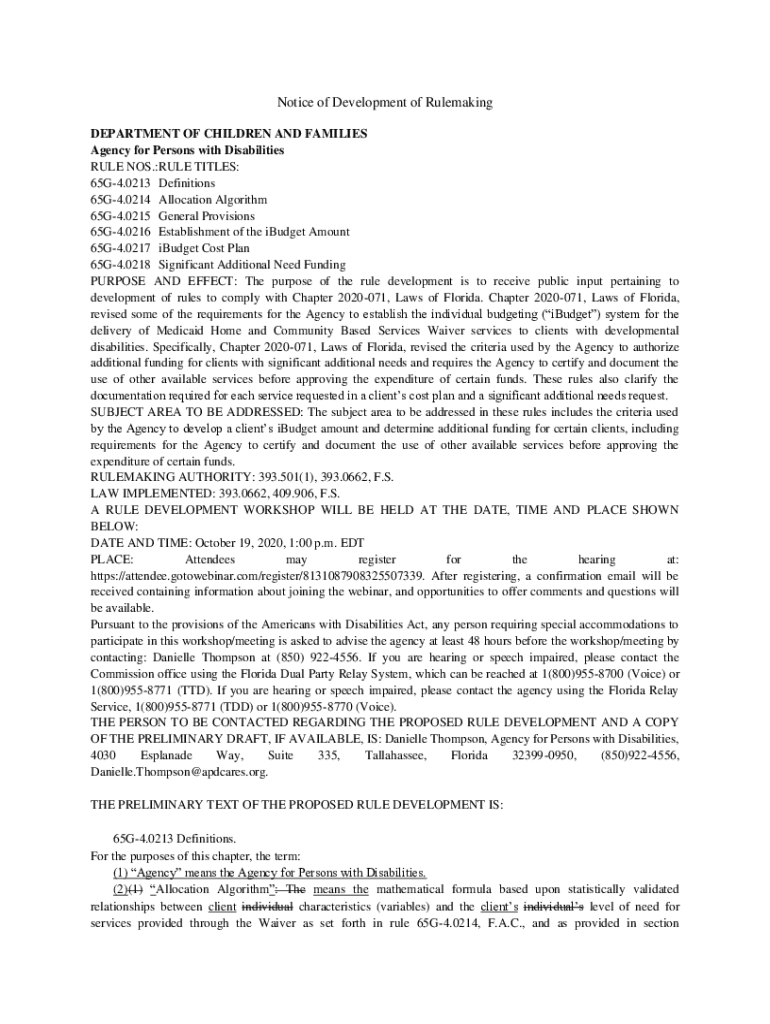 Notice of Development of Rulemaking

DEPARTMENT OF CHILDREN AND FAMILIES
Agency for Persons with Disabilities
RULE NOS.:RULE TITLES:
65G-4.0213 Definitions
65G-4.0214 Allocation Algorithm
65G-4.0215 General Provisions
65G-4.0216 Establishment of the iBudget Amount
65G-4.0217 iBudget Cost Plan
65G-4.0218 Significant Additional Need Funding
PURPOSE AND EFFECT: The purpose of the rule development is to receive public input pertaining to development of rules to comply with Chapter 2020-071, Laws of Florida. Chapter 2020-071, Laws of Florida, revised some of the requirements for the Agency to establish the individual budgeting ("iBudget") system for the delivery of Medicaid Home and Community Based Services Waiver services to clients with developmental disabilities. Specifically, Chapter 2020-071, Laws of Florida, revised the criteria used by the Agency to authorize additional funding for clients with significant additional needs and requires the Agency to certify and document the use of other available services before approving the expenditure of certain funds. These rules also clarify the documentation required for each service requested in a client's cost plan and a significant additional needs request.
SUBJECT AREA TO BE ADDRESSED: The subject area to be addressed in these rules includes the criteria used by the Agency to develop a client's iBudget amount and determine additional funding for certain clients, including requirements for the Agency to certify and document the use of other available services before approving the expenditure of certain funds.
RULEMAKING AUTHORITY: 393.501(1), 393.0662, F.S.
LAW IMPLEMENTED: 393.0662, 409.906, F.S.
A RULE DEVELOPMENT WORKSHOP WILL BE HELD AT THE DATE, TIME AND PLACE SHOWN BELOW:
DATE AND TIME: October 19, 2020, 1:00 p.m. EDT
PLACE: Attendees may register for the hearing at: https://attendee.gotowebinar.com/register/8131087908325507339. After registering, a confirmation email will be received containing information about joining the webinar, and opportunities to offer comments and questions will be available.
Pursuant to the provisions of the Americans with Disabilities Act, any person requiring special accommodations to participate in this workshop/meeting is asked to advise the agency at least 48 hours before the workshop/meeting by contacting: Danielle Thompson at (850) 922-4556. If you are hearing or speech impaired, please contact the Commission office using the Florida Dual Party Relay System, which can be reached at 1(800)955-8700 (Voice) or 1(800)955-8771 (TTD). If you are hearing or speech impaired, please contact the agency using the Florida Relay Service, 1(800)955-8771 (TDD) or 1(800)955-8770 (Voice).
THE PERSON TO BE CONTACTED REGARDING THE PROPOSED RULE DEVELOPMENT AND A COPY OF THE PRELIMINARY DRAFT, IF AVAILABLE, IS: Danielle Thompson, Agency for Persons with Disabilities, 4030 Esplanade Way, Suite 335, Tallahassee, Florida 32399-0950, (850)922-4556, Danielle.Thompson@apdcares.org.

THE PRELIMINARY TEXT OF THE PROPOSED RULE DEVELOPMENT IS:

65G-4.0213 Definitions.
For the purposes of this chapter, the term:
(1) "Agency" means the Agency for Persons with Disabilities.
(2)(1) "Allocation Algorithm": The means the mathematical formula based upon statistically validated relationships between client individual characteristics (variables) and the client's individual's level of need for services provided through the Waiver as set forth in rule 65G-4.0214, F.A.C., and as provided in section